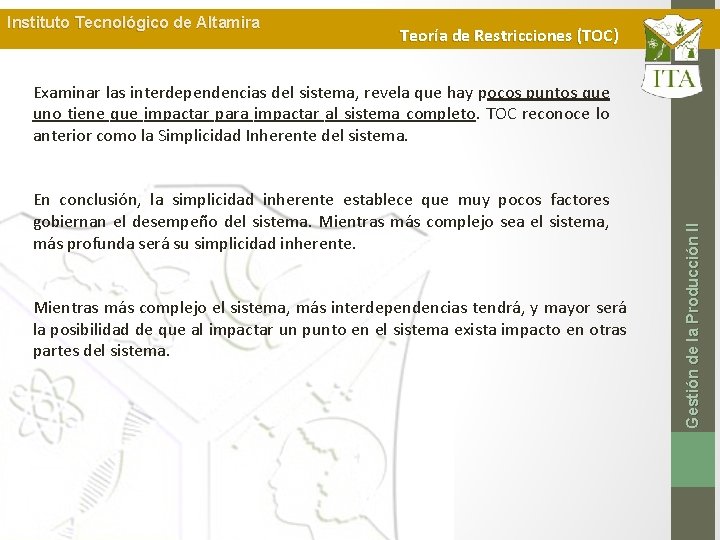 Instituto Tecnológico de Altamira

Teoría de Restricciones (TOC)

ITA

Examinar las interdependencias del sistema, revela que hay pocos puntos que uno tiene que impactar para impactar al sistema completo. TOC reconoce lo anterior como la Simplicidad Inherente del sistema.

En conclusión, la simplicidad inherente establece que muy pocos factores gobiernan el desempeño del sistema. Mientras más complejo sea el sistema, más profunda será su simplicidad inherente.

Mientras más complejo el sistema, más interdependencias tendrá, y mayor será la posibilidad de que al impactar un punto en el sistema exista impacto en otras partes del sistema.

Gestión de la Producción II